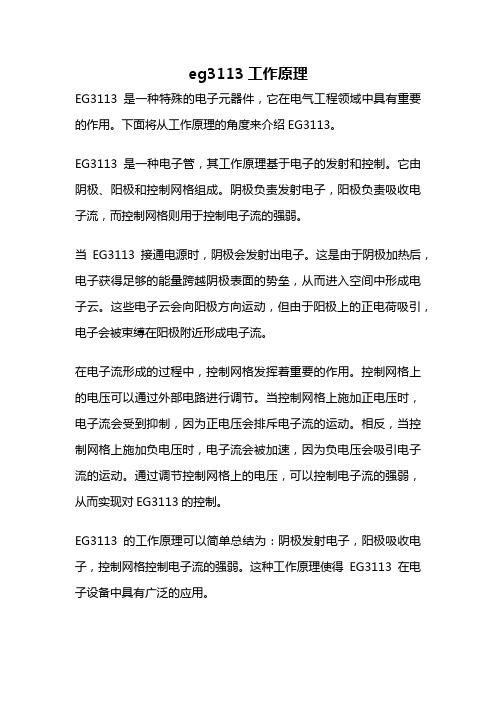 eg3113 工作原理

EG3113 是一种特殊的电子元器件，它在电气工程领域中具有重要的作用。下面将从工作原理的角度来介绍 EG3113。

EG3113 是一种电子管，其工作原理基于电子的发射和控制。它由阴极、阳极和控制网格组成。阴极负责发射电子，阳极负责吸收电子流，而控制网格则用于控制电子流的强弱。

当 EG3113 接通电源时，阴极会发射出电子。这是由于阴极加热后，电子获得足够的能量跨越阴极表面的势垒，从而进入空间中形成电子云。这些电子云会向阳极方向运动，但由于阳极上的正电荷吸引，电子会被束缚在阳极附近形成电子流。

在电子流形成的过程中，控制网格发挥着重要的作用。控制网格上的电压可以通过外部电路进行调节。当控制网格上施加正电压时，电子流会受到抑制，因为正电压会排斥电子流的运动。相反，当控制网格上施加负电压时，电子流会被加速，因为负电压会吸引电子流的运动。通过调节控制网格上的电压，可以控制电子流的强弱，从而实现对 EG3113 的控制。

EG3113 的工作原理可以简单总结为：阴极发射电子，阳极吸收电子，控制网格控制电子流的强弱。这种工作原理使得 EG3113 在电子设备中具有广泛的应用。